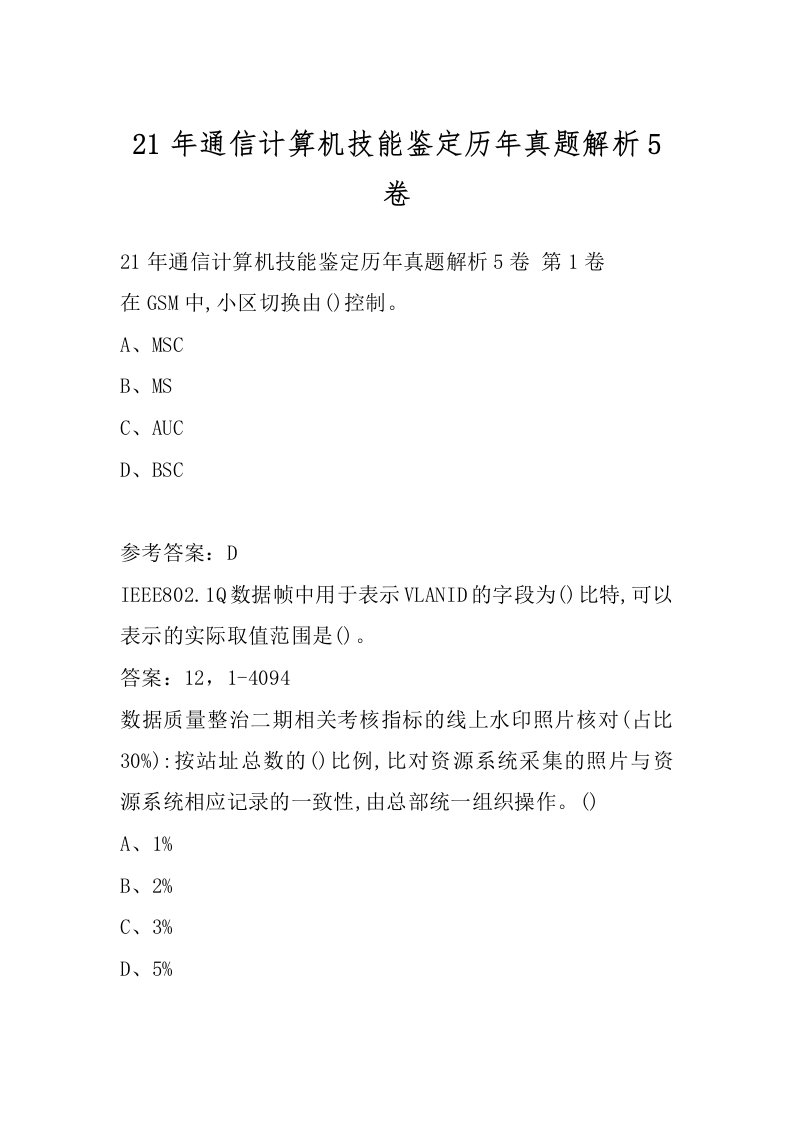 21年通信计算机技能鉴定历年真题解析5卷

21年通信计算机技能鉴定历年真题解析5卷 第1卷

在GSM中,小区切换由()控制。

A、MSC

B、MS

C、AUC

D、BSC

参考答案：D

IEEE802.1Q数据帧中用于表示VLANID的字段为()比特,可以表示的实际取值范围是()。

答案：12，1-4094

数据质量整治二期相关考核指标的线上水印照片核对(占比30%):按站址总数的()比例,比对资源系统采集的照片与资源系统相应记录的一致性,由总部统一组织操作。()

A、1%

B、2%

C、3%

D、5%